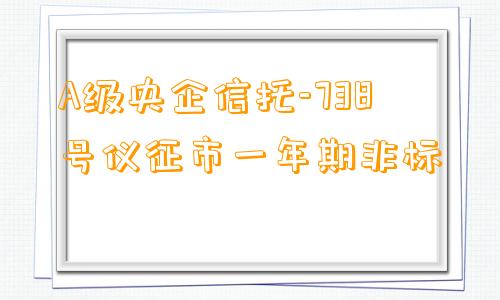 A级央企信托-738号仪征市一年期非标